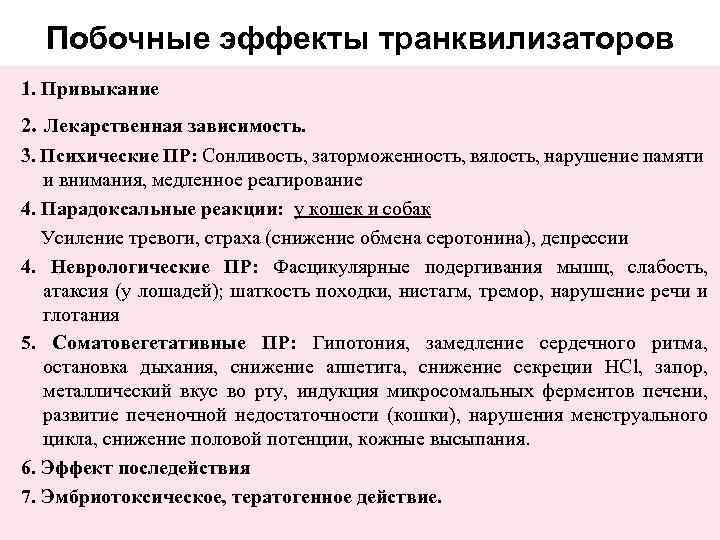 Побочные эффекты транквилизаторов

1. Привыкание

2. Лекарственная зависимость.

3. Психические ПР: Сонливость, заторможенность, вялость, нарушение памяти и внимания, медленное реагирование

4. Парадоксальные реакции: у кошек и собак

Усиление тревоги, страха (снижение обмена серотонина), депрессии

4. Неврологические ПР: Фасцикулярные подергивания мышц, слабость, атаксия (у лошадей); шаткость походки, нистагм, тремор, нарушение речи и глотания

5. Соматовегетативные ПР: Гипотония, замедление сердечного ритма, остановка дыхания, снижение аппетита, снижение секреции HCl, запор, металлический вкус во рту, индукция микросомальных ферментов печени, развитие печеночной недостаточности (кошки), нарушения менструального цикла, снижение половой потенции, кожные высыпания.

6. Эффект последействия

7. Эмбриотоксическое, тератогенное действие.